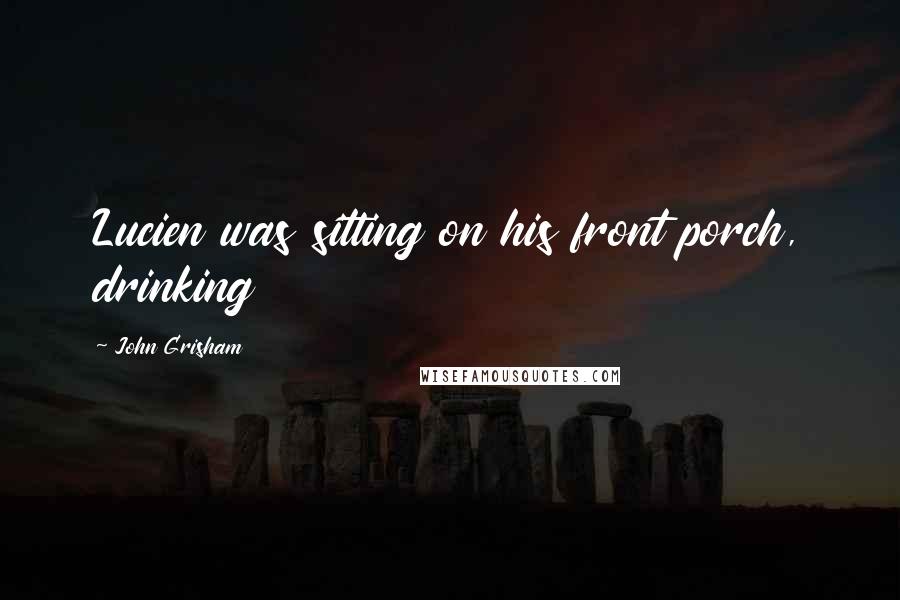 Lucien was sitting on his front porch, drinking

- John Grisham

WISEFAMOUSQUOTES.COM